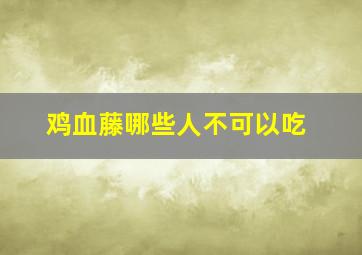 鸡血藤哪些人不可以吃